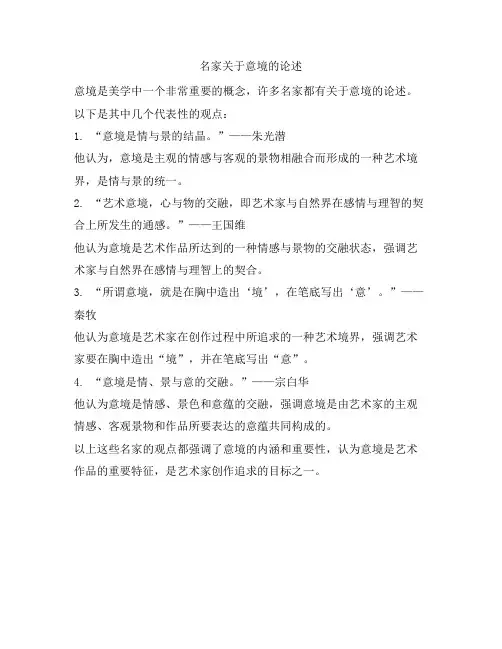 名家关于意境的论述

意境是美学中一个非常重要的概念，许多名家都有关于意境的论述。以下是其中几个代表性的观点：

1. “意境是情与景的结晶。”——朱光潜

他认为，意境是主观的情感与客观的景物相融合而形成的一种艺术境界，是情与景的统一。

2. “艺术意境，心与物的交融，即艺术家与自然界在感情与理智的契合上所发生的通感。”——王国维

他认为意境是艺术作品所达到的一种情感与景物的交融状态，强调艺术家与自然界在感情与理智上的契合。

3. “所谓意境，就是在胸中造出‘境’，在笔底写出‘意’。”——秦牧

他认为意境是艺术家在创作过程中所追求的一种艺术境界，强调艺术家要在胸中造出“境”，并在笔底写出“意”。

4. “意境是情、景与意的交融。”——宗白华

他认为意境是情感、景色和意蕴的交融，强调意境是由艺术家的主观情感、客观景物和作品所要表达的意蕴共同构成的。

以上这些名家的观点都强调了意境的内涵和重要性，认为意境是艺术作品的重要特征，是艺术家创作追求的目标之一。